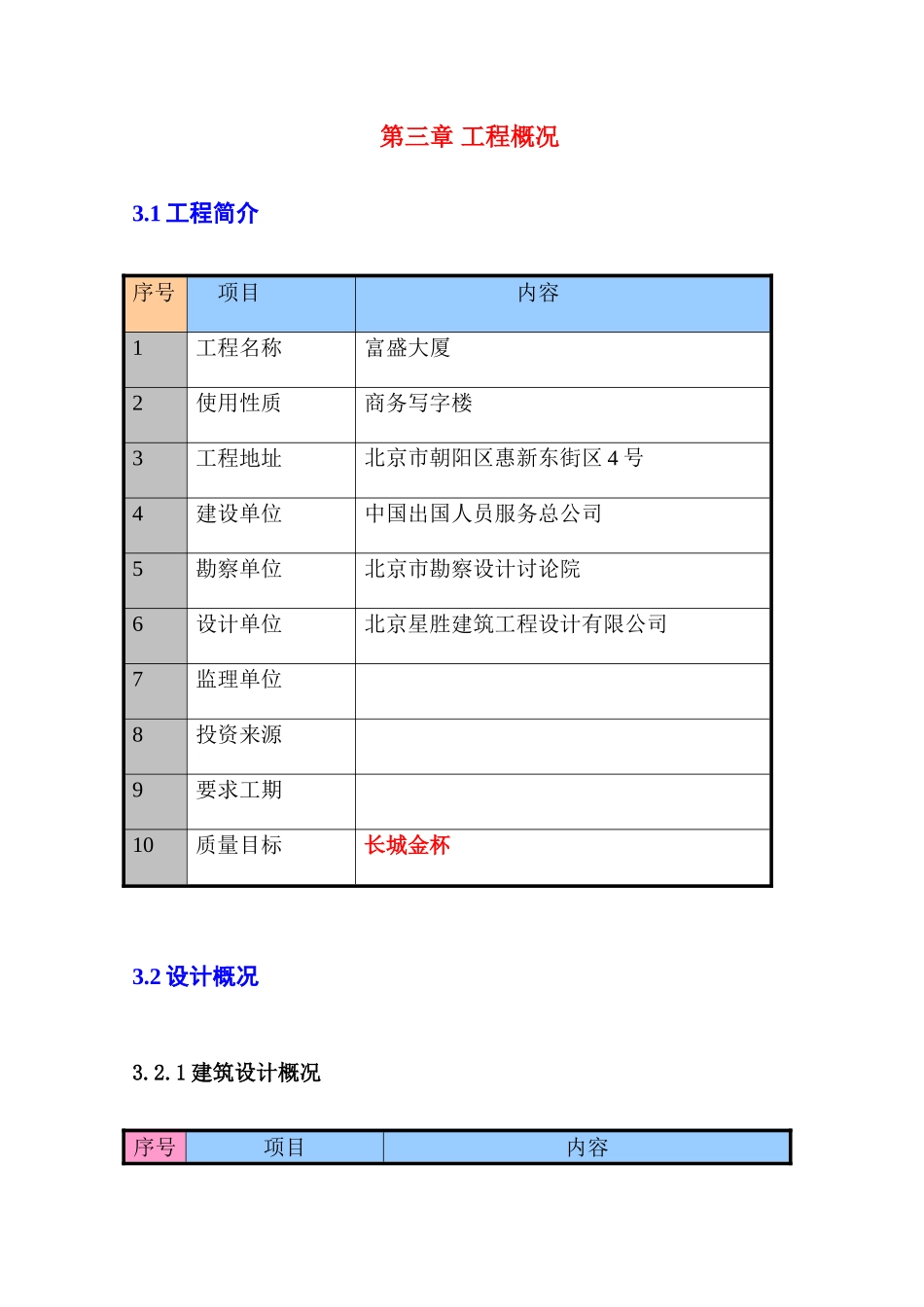 第三章 工程概况

3.1 工程简介

| 序号 | 项目 | 内容 |
|---|---|---|
| 1 | 工程名称 | 富盛大厦 |
| 2 | 使用性质 | 商务写字楼 |
| 3 | 工程地址 | 北京市朝阳区惠新东街区 4 号 |
| 4 | 建设单位 | 中国出国人员服务总公司 |
| 5 | 勘察单位 | 北京市勘察设计讨论院 |
| 6 | 设计单位 | 北京星胜建筑工程设计有限公司 |
| 7 | 监理单位 | |
| 8 | 投资来源 | |
| 9 | 要求工期 | |
| 10 | 质量目标 | 长城金杯 |

3.2 设计概况

3.2.1 建筑设计概况

| 序号 | 项目 | 内容 |
|---|---|---|